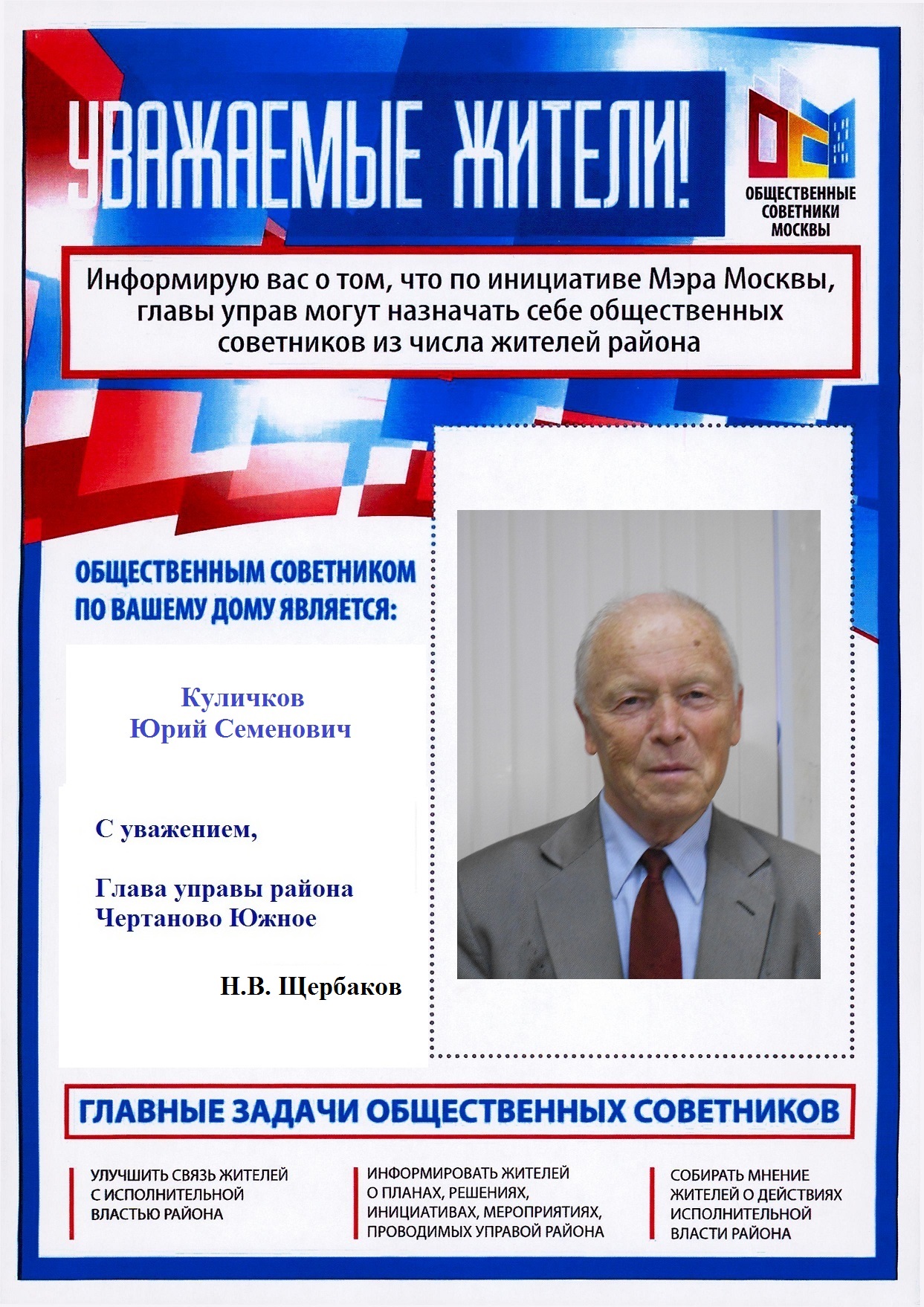 УВАЖАЕМЫЕ ЖИТЕЛИ!

ОБЩЕСТВЕННЫЕ СОВЕТНИКИ МОСКВЫ

Информирую вас о том, что по инициативе Мэра Москвы, главы управ могут назначать себе общественных советников из числа жителей района

ОБЩЕСТВЕННЫМ СОВЕТНИКОМ ПО ВАШЕМУ ДОМУ ЯВЛЯЕТСЯ:

Куличков
Юрий Семенович

С уважением,

Глава управы района
Чертаново Южное

Н.В. Щербаков

ГЛАВНЫЕ ЗАДАЧИ ОБЩЕСТВЕННЫХ СОВЕТНИКОВ

УЛУЧШИТЬ СВЯЗЬ ЖИТЕЛЕЙ С ИСПОЛНИТЕЛЬНОЙ ВЛАСТЬЮ РАЙОНА

ИНФОРМИРОВАТЬ ЖИТЕЛЕЙ О ПЛАНАХ, РЕШЕНИЯХ, ИНИЦИАТИВАХ, МЕРОПРИЯТИЯХ, ПРОВОДИМЫХ УПРАВОЙ РАЙОНА

СОБИРАТЬ МНЕНИЕ ЖИТЕЛЕЙ О ДЕЙСТВИЯХ ИСПОЛНИТЕЛЬНОЙ ВЛАСТИ РАЙОНА